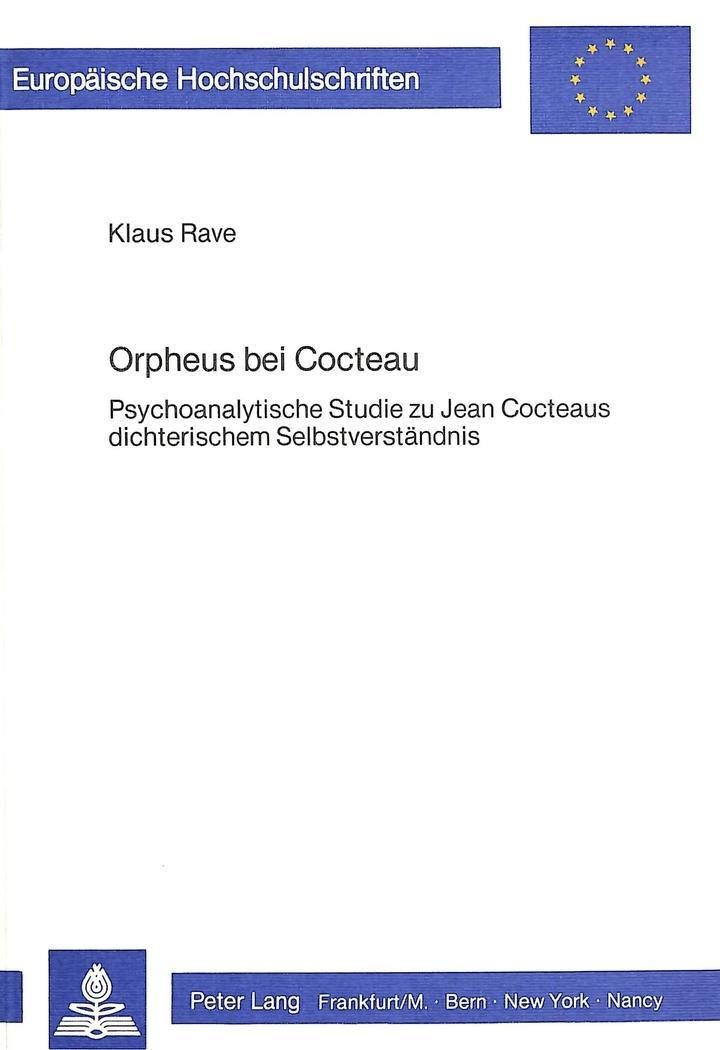 Europäische Hochschulschriften

Klaus Rave

Orpheus bei Cocteau

Psychoanalytische Studie zu Jean Cocteaus dichterischem Selbstverständnis

Peter Lang Frankfurt/M. · Bern · New York · Nancy